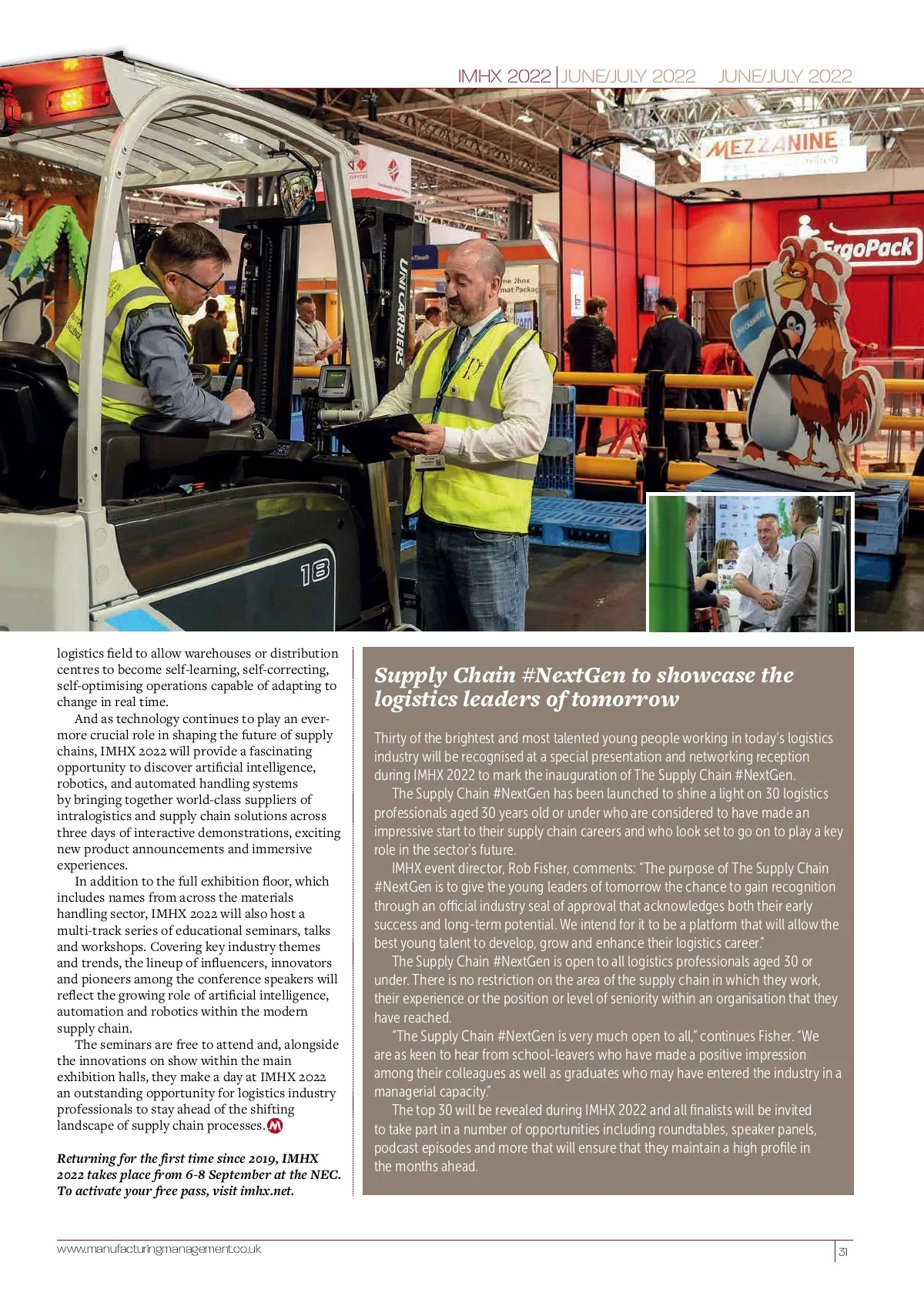 IMHX 2022 | JUNE/JULY 2022 JUNE/JULY 2022

MEZZANINE

ErgoPack

UNICARRIERS

18

logistics field to allow warehouses or distribution centres to become self-learning, self-correcting, self-optimising operations capable of adapting to change in real time.

And as technology continues to play an ever-more crucial role in shaping the future of supply chains, IMHX 2022 will provide a fascinating opportunity to discover artificial intelligence, robotics, and automated handling systems by bringing together world-class suppliers of intralogistics and supply chain solutions across three days of interactive demonstrations, exciting new product announcements and immersive experiences.

In addition to the full exhibition floor, which includes names from across the materials handling sector, IMHX 2022 will also host a multi-track series of educational seminars, talks and workshops. Covering key industry themes and trends, the lineup of influencers, innovators and pioneers among the conference speakers will reflect the growing role of artificial intelligence, automation and robotics within the modern supply chain.

The seminars are free to attend and, alongside the innovations on show within the main exhibition halls, they make a day at IMHX 2022 an outstanding opportunity for logistics industry professionals to stay ahead of the shifting landscape of supply chain processes.

Returning for the first time since 2019, IMHX 2022 takes place from 6-8 September at the NEC. To activate your free pass, visit imhx.net.

Supply Chain #NextGen to showcase the logistics leaders of tomorrow

Thirty of the brightest and most talented young people working in today's logistics industry will be recognised at a special presentation and networking reception during IMHX 2022 to mark the inauguration of The Supply Chain #NextGen.

The Supply Chain #NextGen has been launched to shine a light on 30 logistics professionals aged 30 years old or under who are considered to have made an impressive start to their supply chain careers and who look set to go on to play a key role in the sector's future.

IMHX event director, Rob Fisher, comments: "The purpose of The Supply Chain #NextGen is to give the young leaders of tomorrow the chance to gain recognition through an official industry seal of approval that acknowledges both their early success and long-term potential. We intend for it to be a platform that will allow the best young talent to develop, grow and enhance their logistics career."

The Supply Chain #NextGen is open to all logistics professionals aged 30 or under. There is no restriction on the area of the supply chain in which they work, their experience or the position or level of seniority within an organisation that they have reached.

"The Supply Chain #NextGen is very much open to all," continues Fisher. "We are as keen to hear from school-leavers who have made a positive impression among their colleagues as well as graduates who may have entered the industry in a managerial capacity."

The top 30 will be revealed during IMHX 2022 and all finalists will be invited to take part in a number of opportunities including roundtables, speaker panels, podcast episodes and more that will ensure that they maintain a high profile in the months ahead.

www.manufacturingmanagement.co.uk

31